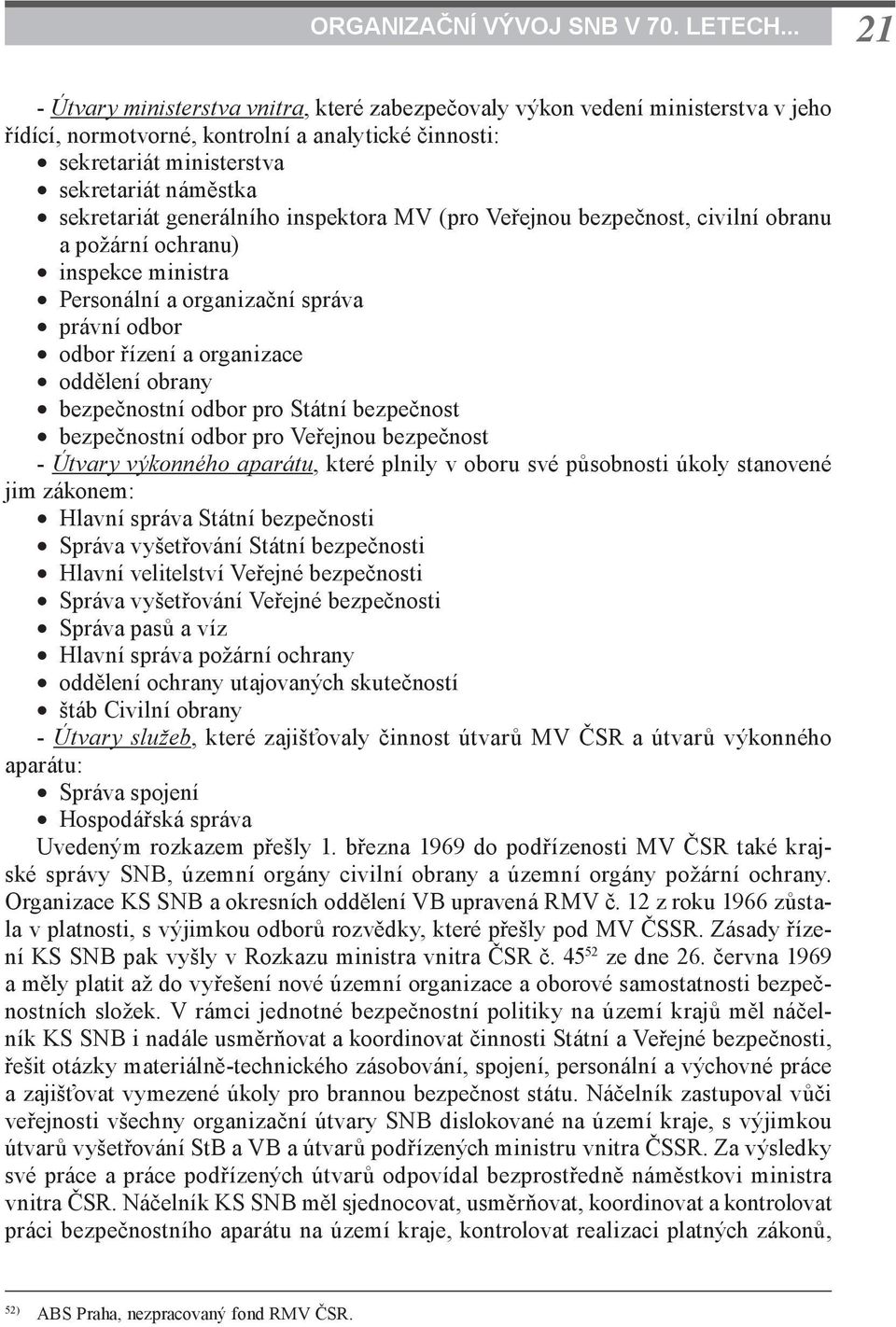 ORGANIZAČNÍ VÝVOJ SNB V 70. LETECH... 21

- Útvary ministerstva vnitra, které zabezpečovaly výkon vedení ministerstva v jeho řídící, normotvorné, kontrolní a analytické činnosti:
• sekretariát ministerstva
• sekretariát náměstka
• sekretariát generálního inspektora MV (pro Veřejnou bezpečnost, civilní obranu a požární ochranu)
• inspekce ministra
• Personální a organizační správa
• právní odbor
• odbor řízení a organizace
• oddělení obrany
• bezpečnostní odbor pro Státní bezpečnost
• bezpečnostní odbor pro Veřejnou bezpečnost
- Útvary výkonného aparátu, které plnily v oboru své působnosti úkoly stanovené jim zákonem:
• Hlavní správa Státní bezpečnosti
• Správa vyšetřování Státní bezpečnosti
• Hlavní velitelství Veřejné bezpečnosti
• Správa vyšetřování Veřejné bezpečnosti
• Správa pasů a víz
• Hlavní správa požární ochrany
• oddělení ochrany utajovaných skutečností
• štáb Civilní obrany
- Útvary služeb, které zajišťovaly činnost útvarů MV ČSR a útvarů výkonného aparátu:
• Správa spojení
• Hospodářská správa

Uvedeným rozkazem přešly 1. března 1969 do podřízenosti MV ČSR také krajské správy SNB, územní orgány civilní obrany a územní orgány požární ochrany. Organizace KS SNB a okresních oddělení VB upravená RMV č. 12 z roku 1966 zůstala v platnosti, s výjimkou odborů rozvědky, které přešly pod MV ČSSR. Zásady řízení KS SNB pak vyšly v Rozkazu ministra vnitra ČSR č. 45$^{52}$ ze dne 26. června 1969 a měly platit až do vyřešení nové územní organizace a oborové samostatnosti bezpečnostních složek. V rámci jednotné bezpečnostní politiky na území krajů měl náčelník KS SNB i nadále usměrňovat a koordinovat činnosti Státní a Veřejné bezpečnosti, řešit otázky materiálně-technického zásobování, spojení, personální a výchovné práce a zajišťovat vymezené úkoly pro brannou bezpečnost státu. Náčelník zastupoval vůči veřejnosti všechny organizační útvary SNB dislokované na území kraje, s výjimkou útvarů vyšetřování StB a VB a útvarů podřízených ministru vnitra ČSSR. Za výsledky své práce a práce podřízených útvarů odpovídal bezprostředně náměstkovi ministra vnitra ČSR. Náčelník KS SNB měl sjednocovat, usměrňovat, koordinovat a kontrolovat práci bezpečnostního aparátu na území kraje, kontrolovat realizaci platných zákonů,

52) ABS Praha, nezpracovaný fond RMV ČSR.